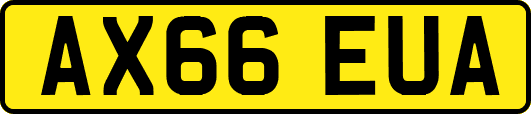 AX66 EUA